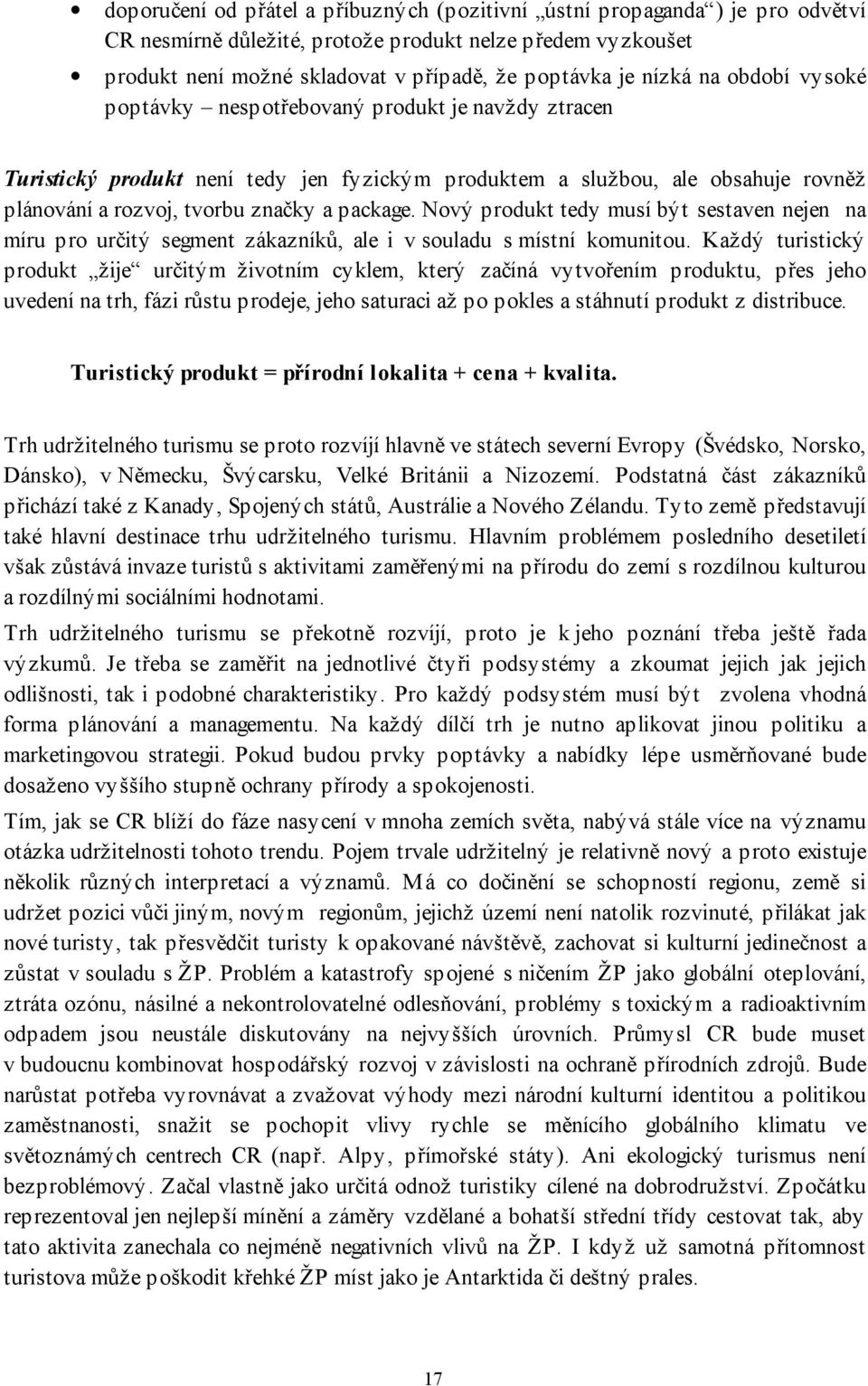 • doporučení od přátel a příbuzných (pozitivní „ústní propaganda“) je pro odvětví CR nesmírně důležité, protože produkt nelze předem vyzkoušet

• produkt není možné skladovat v případě, že poptávka je nízká na období vysoké poptávky – nespotřebovaný produkt je navždy ztracen

Turistický produkt není tedy jen fyzickým produktem a službou, ale obsahuje rovněž plánování a rozvoj, tvorbu značky a package. Nový produkt tedy musí být sestaven nejen na míru pro určitý segment zákazníků, ale i v souladu s místní komunitou. Každý turistický produkt „žije“ určitým životním cyklem, který začíná vytvořením produktu, přes jeho uvedení na trh, fázi růstu prodeje, jeho saturaci až po pokles a stáhnutí produkt z distribuce.

Turistický produkt = přírodní lokalita + cena + kvalita.

Trh udržitelného turismu se proto rozvíjí hlavně ve státech severní Evropy (Švédsko, Norsko, Dánsko), v Německu, Švýcarsku, Velké Británii a Nizozemí. Podstatná část zákazníků přichází také z Kanady, Spojených států, Austrálie a Nového Zélandu. Tyto země představují také hlavní destinace trhu udržitelného turismu. Hlavním problémem posledního desetiletí však zůstává invaze turistů s aktivitami zaměřenými na přírodu do zemí s rozdílnou kulturou a rozdílnými sociálními hodnotami.

Trh udržitelného turismu se překotně rozvíjí, proto je k jeho poznání třeba ještě řada výzkumů. Je třeba se zaměřit na jednotlivé čtyři podsystémy a zkoumat jejich jak jejich odlišnosti, tak i podobné charakteristiky. Pro každý podsystém musí být zvolena vhodná forma plánování a managementu. Na každý dílčí trh je nutno aplikovat jinou politiku a marketingovou strategii. Pokud budou prvky poptávky a nabídky lépe usměrňované bude dosaženo vyššího stupně ochrany přírody a spokojenosti.

Tím, jak se CR blíží do fáze nasycení v mnoha zemích světa, nabývá stále více na významu otázka udržitelnosti tohoto trendu. Pojem trvale udržitelný je relativně nový a proto existuje několik různých interpretací a významů. Má co dočinění se schopností regionu, země si udržet pozici vůči jiným, novým regionům, jejichž území není natolik rozvinuté, přilákat jak nové turisty, tak přesvědčit turisty k opakované návštěvě, zachovat si kulturní jedinečnost a zůstat v souladu s ŽP. Problém a katastrofy spojené s ničením ŽP jako globální oteplování, ztráta ozónu, násilné a nekontrolovatelné odlesňování, problémy s toxickým a radioaktivním odpadem jsou neustále diskutovány na nejvyšších úrovních. Průmysl CR bude muset v budoucnu kombinovat hospodářský rozvoj v závislosti na ochraně přírodních zdrojů. Bude narůstat potřeba vyrovnávat a zvažovat výhody mezi národní kulturní identitou a politikou zaměstnanosti, snažit se pochopit vlivy rychle se měnícího globálního klimatu ve světoznámých centrech CR (např. Alpy, přímořské státy). Ani ekologický turismus není bezproblémový. Začal vlastně jako určitá odnož turistiky cílené na dobrodružství. Zpočátku reprezentoval jen nejlepší mínění a záměry vzdělané a bohatší střední třídy cestovat tak, aby tato aktivita zanechala co nejméně negativních vlivů na ŽP. I když už samotná přítomnost turistova může poškodit křehké ŽP míst jako je Antarktida či deštný prales.

17